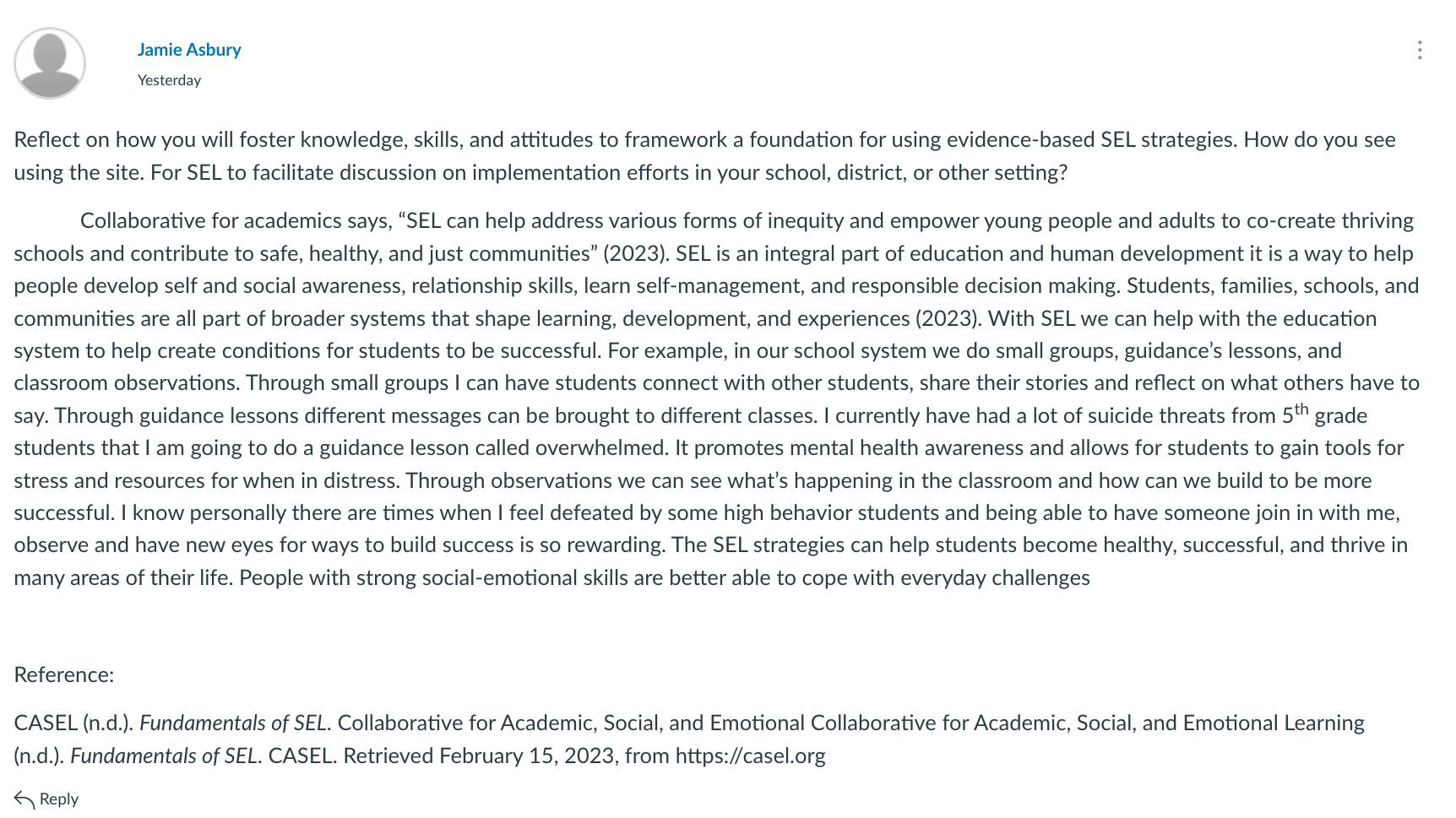 Jamie Asbury
Yesterday

Reflect on how you will foster knowledge, skills, and attitudes to framework a foundation for using evidence-based SEL strategies. How do you see using the site. For SEL to facilitate discussion on implementation efforts in your school, district, or other setting?

Collaborative for academics says, “SEL can help address various forms of inequity and empower young people and adults to co-create thriving schools and contribute to safe, healthy, and just communities” (2023). SEL is an integral part of education and human development it is a way to help people develop self and social awareness, relationship skills, learn self-management, and responsible decision making. Students, families, schools, and communities are all part of broader systems that shape learning, development, and experiences (2023). With SEL we can help with the education system to help create conditions for students to be successful. For example, in our school system we do small groups, guidance’s lessons, and classroom observations. Through small groups I can have students connect with other students, share their stories and reflect on what others have to say. Through guidance lessons different messages can be brought to different classes. I currently have had a lot of suicide threats from 5$^{th}$ grade students that I am going to do a guidance lesson called overwhelmed. It promotes mental health awareness and allows for students to gain tools for stress and resources for when in distress. Through observations we can see what’s happening in the classroom and how can we build to be more successful. I know personally there are times when I feel defeated by some high behavior students and being able to have someone join in with me, observe and have new eyes for ways to build success is so rewarding. The SEL strategies can help students become healthy, successful, and thrive in many areas of their life. People with strong social-emotional skills are better able to cope with everyday challenges

Reference:

CASEL (n.d.). Fundamentals of SEL. Collaborative for Academic, Social, and Emotional Collaborative for Academic, Social, and Emotional Learning (n.d.). Fundamentals of SEL. CASEL. Retrieved February 15, 2023, from https://casel.org

Reply